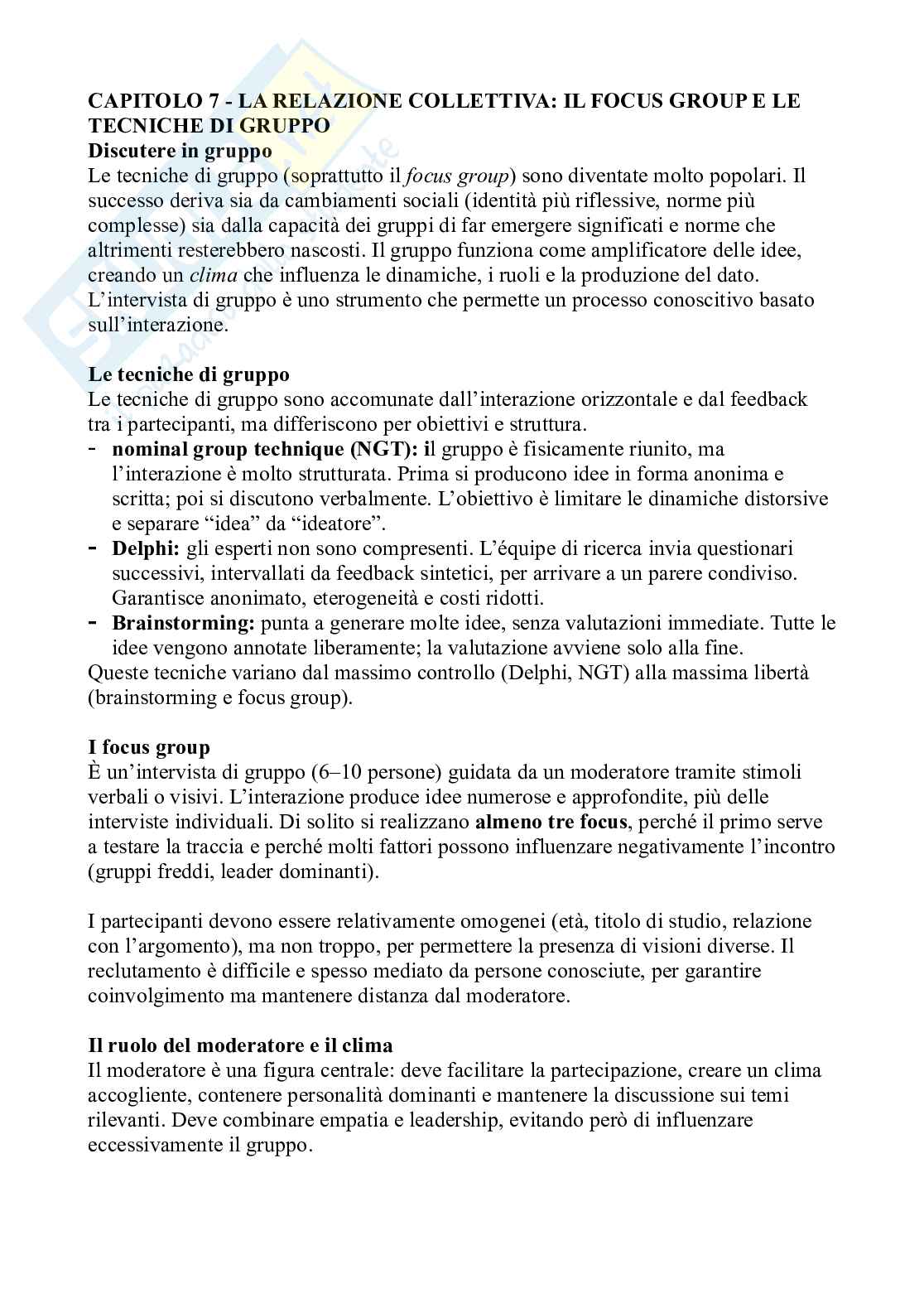 CAPITOLO 7 - LA RELAZIONE COLLETTIVA: IL FOCUS GROUP E LE TECNICHE DI GRUPPO

Discutere in gruppo

Le tecniche di gruppo (soprattutto il focus group) sono diventate molto popolari. Il successo deriva sia da cambiamenti sociali (identità più riflessive, norme più complesse) sia dalla capacità dei gruppi di far emergere significati e norme che altrimenti resterebbero nascosti. Il gruppo funziona come amplificatore delle idee, creando un clima che influenza le dinamiche, i ruoli e la produzione del dato. L'intervista di gruppo è uno strumento che permette un processo conoscitivo basato sull'interazione.

Le tecniche di gruppo

Le tecniche di gruppo sono accomunate dall'interazione orizzontale e dal feedback tra i partecipanti, ma differiscono per obiettivi e struttura.
- nominal group technique (NGT): il gruppo è fisicamente riunito, ma l'interazione è molto strutturata. Prima si producono idee in forma anonima e scritta; poi si discutono verbalmente. L'obiettivo è limitare le dinamiche distorsive e separare "idea" da "ideatore".
- Delphi: gli esperti non sono compresenti. L'équipe di ricerca invia questionari successivi, intervallati da feedback sintetici, per arrivare a un parere condiviso. Garantisce anonimato, eterogeneità e costi ridotti.
- Brainstorming: punta a generare molte idee, senza valutazioni immediate. Tutte le idee vengono annotate liberamente; la valutazione avviene solo alla fine.

Queste tecniche variano dal massimo controllo (Delphi, NGT) alla massima libertà (brainstorming e focus group).

I focus group

È un'intervista di gruppo (6–10 persone) guidata da un moderatore tramite stimoli verbali o visivi. L'interazione produce idee numerose e approfondite, più delle interviste individuali. Di solito si realizzano almeno tre focus, perché il primo serve a testare la traccia e perché molti fattori possono influenzare negativamente l'incontro (gruppi freddi, leader dominanti).

I partecipanti devono essere relativamente omogenei (età, titolo di studio, relazione con l'argomento), ma non troppo, per permettere la presenza di visioni diverse. Il reclutamento è difficile e spesso mediato da persone conosciute, per garantire coinvolgimento ma mantenere distanza dal moderatore.

Il ruolo del moderatore e il clima

Il moderatore è una figura centrale: deve facilitare la partecipazione, creare un clima accogliente, contenere personalità dominanti e mantenere la discussione sui temi rilevanti. Deve combinare empatia e leadership, evitando però di influenzare eccessivamente il gruppo.